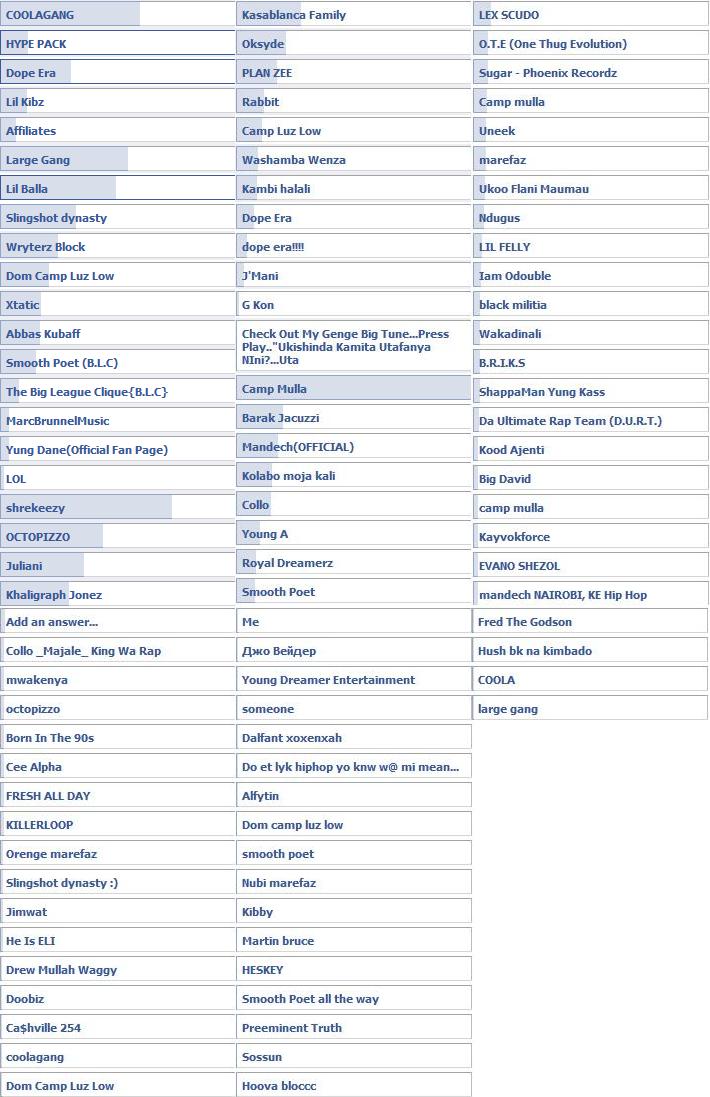 COOLAGANG
HYPE PACK
Dope Era
Lil Kibz
Affiliates
Large Gang
Lil Balla
Slingshot dynasty
Wryterz Block
Dom Camp Luz Low
Xtatic
Abbas Kubaff
Smooth Poet (B.L.C)
The Big League Clique{B.L.C}
MarcBrunnelMusic
Yung Dane(Official Fan Page)
LOL
shrekeezy
OCTOPIZZO
Juliani
Khaligraph Jonez
Add an answer...
Collo _Majale_ King Wa Rap
mwakenya
octopizzo
Born In The 90s
Cee Alpha
FRESH ALL DAY
KILLERLOOP
Orenge marefaz
Slingshot dynasty :)
Jimwat
He Is ELI
Drew Mullah Waggy
Doobiz
Ca$hville 254
coolagang
Dom Camp Luz Low

Kasablanca Family
Oksyde
PLAN ZEE
Rabbit
Camp Luz Low
Washamba Wenza
Kambi halali
Dope Era
dope era!!!!
J'Mani
G Kon
Check Out My Genge Big Tune...Press Play.."Ukishinda Kamita Utafanya NIni?...Uta
Camp Mulla
Barak Jacuzzi
Mandech(OFFICIAL)
Kolabo moja kali
Collo
Young A
Royal Dreamerz
Smooth Poet
Me
Джо Вейдер
Young Dreamer Entertainment
someone
Dalfant xoxenxah
Do et lyk hiphop yo knw w@ mi mean...
Alfytin
Dom camp luz low
smooth poet
Nubi marefaz
Kibby
Martin bruce
HESKEY
Smooth Poet all the way
Preeminent Truth
Sossun
Hoova bloccc

LEX SCUDO
O.T.E (One Thug Evolution)
Sugar - Phoenix Recordz
Camp mulla
Uneek
marefaz
Ukoo Flani Maumau
Ndugus
LIL FELLY
Iam Odouble
black militia
Wakadinali
B.R.I.K.S
ShappaMan Yung Kass
Da Ultimate Rap Team (D.U.R.T.)
Kood Ajenti
Big David
camp mulla
Kayvokforce
EVANO SHEZOL
mandech NAIROBI, KE Hip Hop
Fred The Godson
Hush bk na kimbado
COOLA
large gang